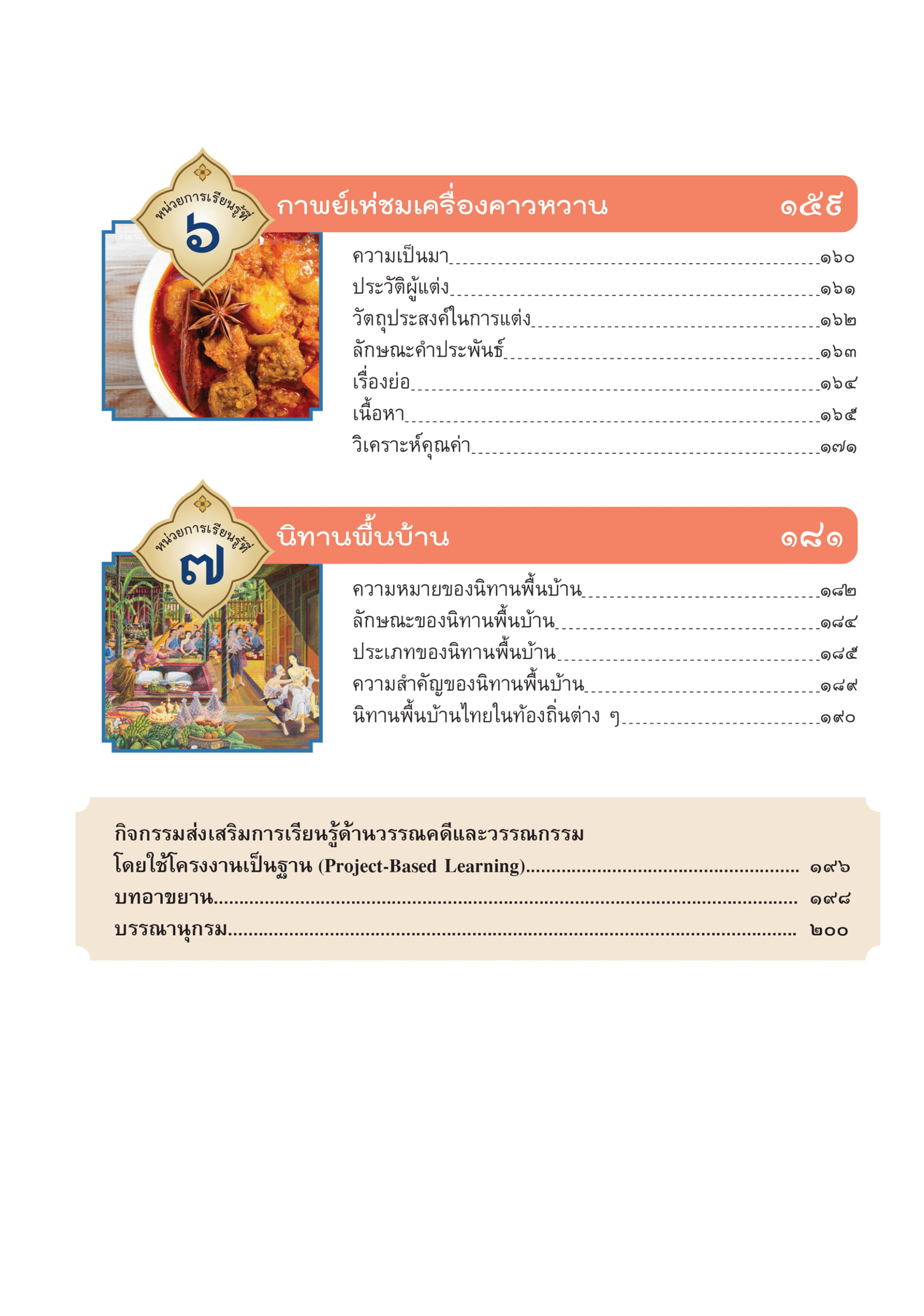 หน่วยการเรียนรู้ที่ ๖

กาพย์เห่ชมเครื่องคาวหวาน ๑๕๙

ความเป็นมา ๑๖๐
ประวัติผู้แต่ง ๑๖๑
วัตถุประสงค์ในการแต่ง ๑๖๒
ลักษณะคำประพันธ์ ๑๖๓
เรื่องย่อ ๑๖๔
เนื้อหา ๑๖๕
วิเคราะห์คุณค่า ๑๗๑

หน่วยการเรียนรู้ที่ ๗

นิทานพื้นบ้าน ๑๘๑

ความหมายของนิทานพื้นบ้าน ๑๘๒
ลักษณะของนิทานพื้นบ้าน ๑๘๔
ประเภทของนิทานพื้นบ้าน ๑๘๕
ความสำคัญของนิทานพื้นบ้าน ๑๘๙
นิทานพื้นบ้านไทยในท้องถิ่นต่าง ๆ ๑๙๐

กิจกรรมส่งเสริมการเรียนรู้ด้านวรรณคดีและวรรณกรรม
โดยใช้โครงงานเป็นฐาน (Project-Based Learning) ๑๙๖
บทอาขยาน ๑๙๘
บรรณานุกรม ๒๐๐